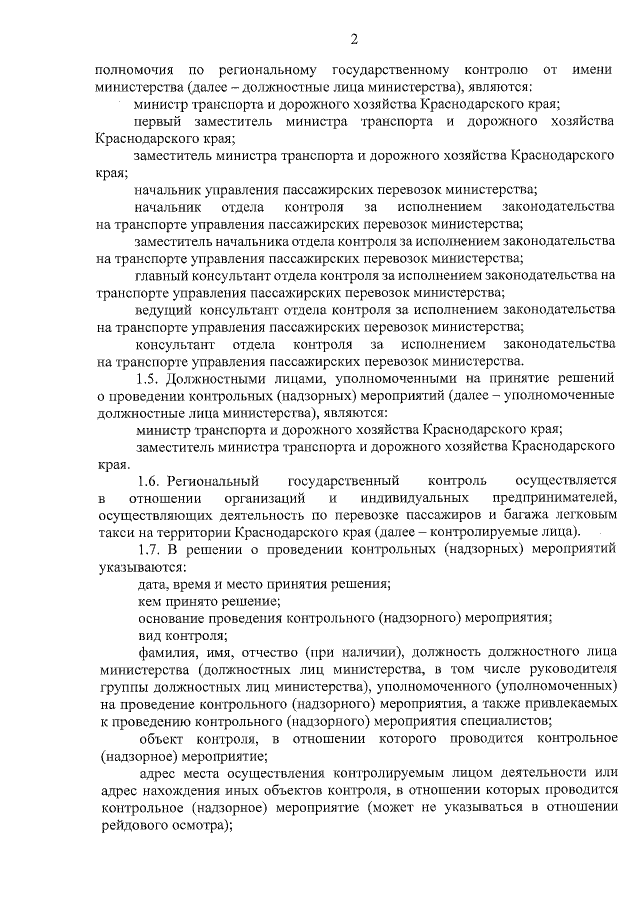 2

полномочия по региональному государственному контролю от имени министерства (далее – должностные лица министерства), являются:

министр транспорта и дорожного хозяйства Краснодарского края;

первый заместитель министра транспорта и дорожного хозяйства Краснодарского края;

заместитель министра транспорта и дорожного хозяйства Краснодарского края;

начальник управления пассажирских перевозок министерства;

начальник отдела контроля за исполнением законодательства на транспорте управления пассажирских перевозок министерства;

заместитель начальника отдела контроля за исполнением законодательства на транспорте управления пассажирских перевозок министерства;

главный консультант отдела контроля за исполнением законодательства на транспорте управления пассажирских перевозок министерства;

ведущий консультант отдела контроля за исполнением законодательства на транспорте управления пассажирских перевозок министерства;

консультант отдела контроля за исполнением законодательства на транспорте управления пассажирских перевозок министерства.

1.5. Должностными лицами, уполномоченными на принятие решений о проведении контрольных (надзорных) мероприятий (далее – уполномоченные должностные лица министерства), являются:

министр транспорта и дорожного хозяйства Краснодарского края;

заместитель министра транспорта и дорожного хозяйства Краснодарского края.

1.6. Региональный государственный контроль осуществляется в отношении организаций и индивидуальных предпринимателей, осуществляющих деятельность по перевозке пассажиров и багажа легковым такси на территории Краснодарского края (далее – контролируемые лица).

1.7. В решении о проведении контрольных (надзорных) мероприятий указываются:

дата, время и место принятия решения;

кем принято решение;

основание проведения контрольного (надзорного) мероприятия;

вид контроля;

фамилия, имя, отчество (при наличии), должность должностного лица министерства (должностных лиц министерства, в том числе руководителя группы должностных лиц министерства), уполномоченного (уполномоченных) на проведение контрольного (надзорного) мероприятия, а также привлекаемых к проведению контрольного (надзорного) мероприятия специалистов;

объект контроля, в отношении которого проводится контрольное (надзорное) мероприятие;

адрес места осуществления контролируемым лицом деятельности или адрес нахождения иных объектов контроля, в отношении которых проводится контрольное (надзорное) мероприятие (может не указываться в отношении рейдового осмотра);